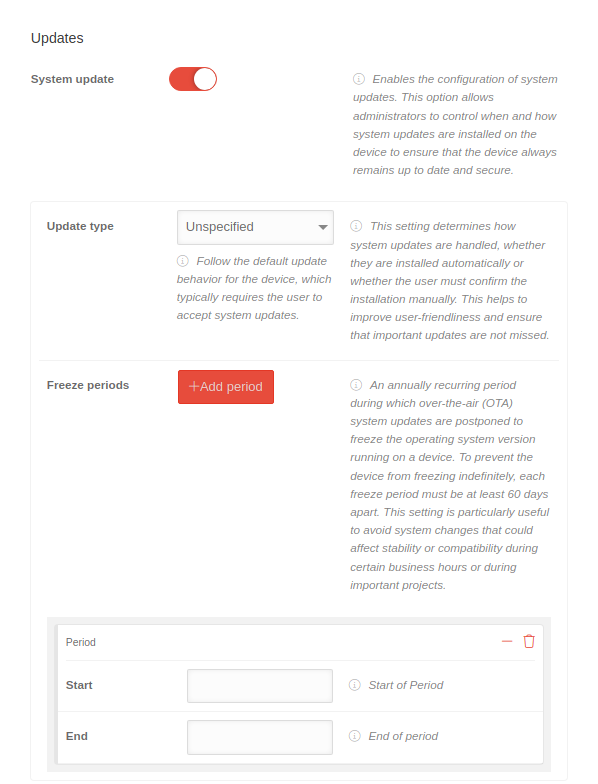 Updates

System update

Enables the configuration of system updates. This option allows administrators to control when and how system updates are installed on the device to ensure that the device always remains up to date and secure.

Update type

Unspecified

Follow the default update behavior for the device, which typically requires the user to accept system updates.

This setting determines how system updates are handled, whether they are installed automatically or whether the user must confirm the installation manually. This helps to improve user-friendliness and ensure that important updates are not missed.

Freeze periods

+Add period

An annually recurring period during which over-the-air (OTA) system updates are postponed to freeze the operating system version running on a device. To prevent the device from freezing indefinitely, each freeze period must be at least 60 days apart. This setting is particularly useful to avoid system changes that could affect stability or compatibility during certain business hours or during important projects.

Period

Start

Start of Period

End

End of period